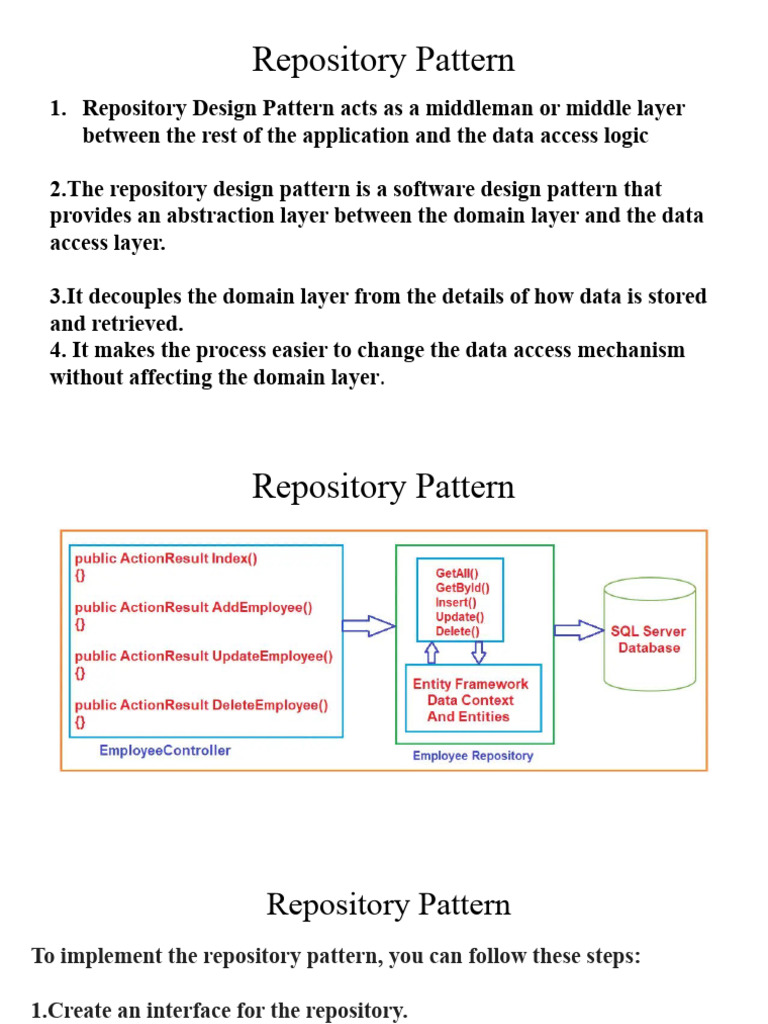 Repository Pattern

1. Repository Design Pattern acts as a middleman or middle layer between the rest of the application and the data access logic

2.The repository design pattern is a software design pattern that provides an abstraction layer between the domain layer and the data access layer.

3.It decouples the domain layer from the details of how data is stored and retrieved.
4. It makes the process easier to change the data access mechanism without affecting the domain layer.

Repository Pattern

public ActionResult Index()
{}

public ActionResult AddEmployee()
{}

public ActionResult UpdateEmployee()
{}

public ActionResult DeleteEmployee()
{}

EmployeeController

GetAll()
GetById()
Insert()
Update()
Delete()

Entity Framework
Data Context
And Entities

Employee Repository

SQL Server
Database

Repository Pattern

To implement the repository pattern, you can follow these steps:

1.Create an interface for the repository.